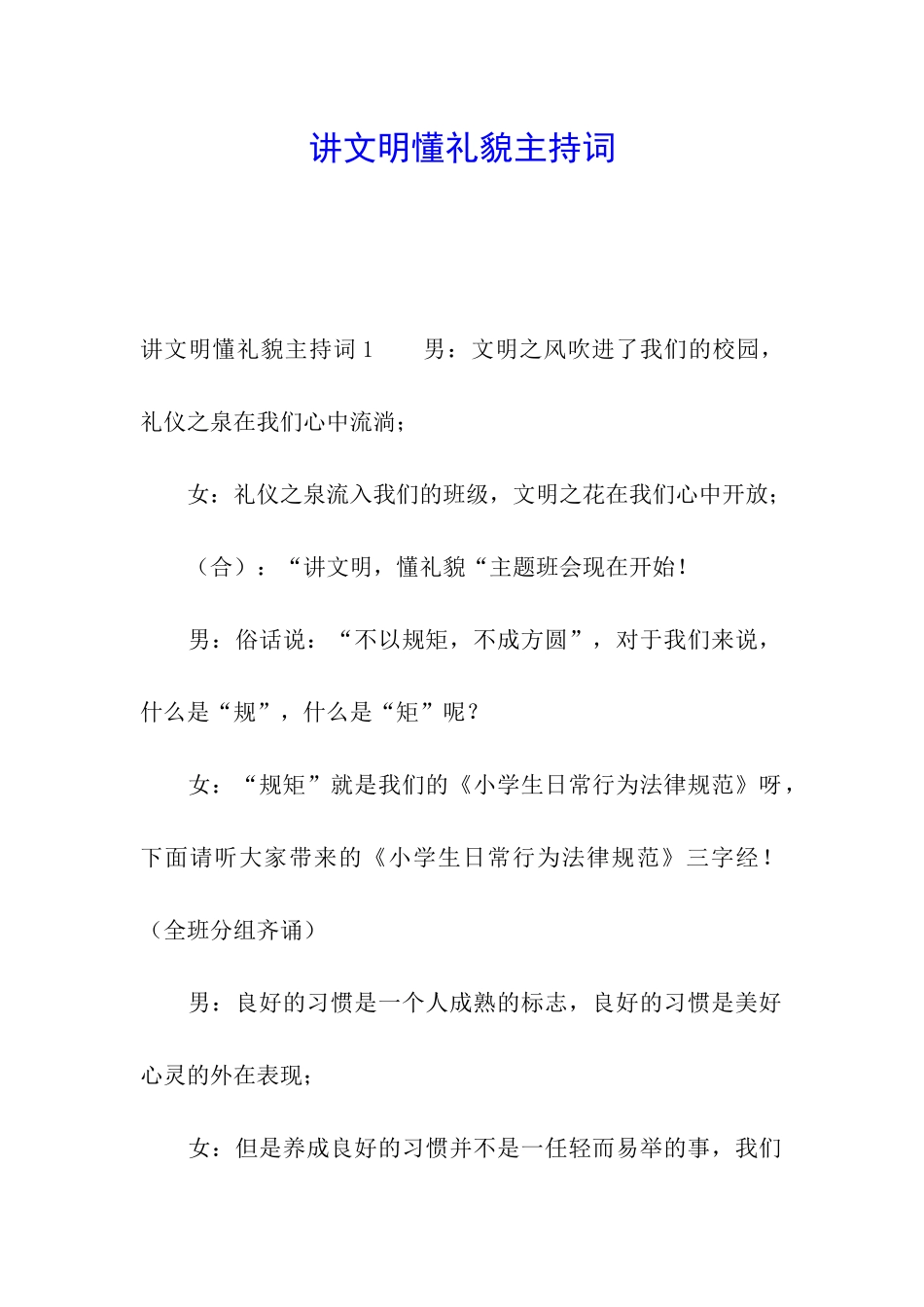 讲文明懂礼貌主持词

讲文明懂礼貌主持词 1　　男：文明之风吹进了我们的校园，礼仪之泉在我们心中流淌；

女：礼仪之泉流入我们的班级，文明之花在我们心中开放；

（合）：“讲文明，懂礼貌“主题班会现在开始！

男：俗话说：“不以规矩，不成方圆”，对于我们来说，什么是“规”，什么是“矩”呢？

女：“规矩”就是我们的《小学生日常行为法律规范》呀，下面请听大家带来的《小学生日常行为法律规范》三字经！（全班分组齐诵）

男：良好的习惯是一个人成熟的标志，良好的习惯是美好心灵的外在表现；

女：但是养成良好的习惯并不是一任轻而易举的事，我们